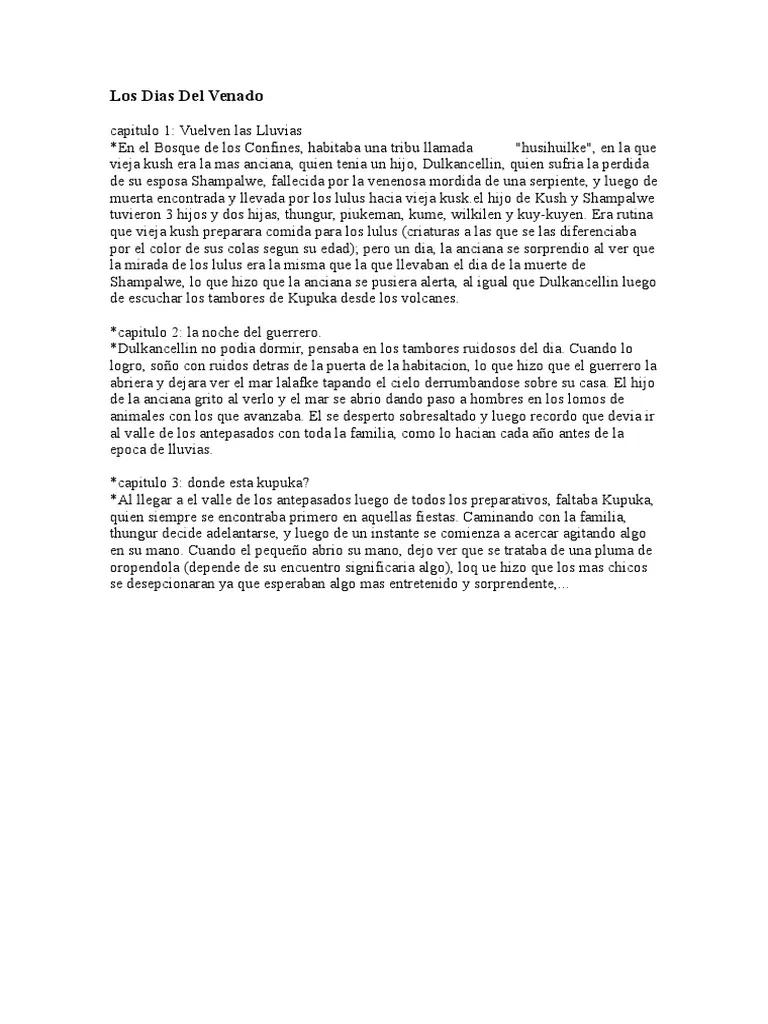 Los Dias Del Venado

capitulo 1: Vuelven las Lluvias
*En el Bosque de los Confines, habitaba una tribu llamada "husihuilke", en la que vieja kush era la mas anciana, quien tenia un hijo, Dulkancellin, quien sufria la perdida de su esposa Shampalwe, fallecida por la venenosa mordida de una serpiente, y luego de muerta encontrada y llevada por los lulus hacia vieja kusk.el hijo de Kush y Shampalwe tuvieron 3 hijos y dos hijas, thungur, piukeman, kume, wilkilen y kuy-kuyen. Era rutina que vieja kush preparara comida para los lulus (criaturas a las que se las diferenciaba por el color de sus colas segun su edad); pero un dia, la anciana se sorprendio al ver que la mirada de los lulus era la misma que la que llevaban el dia de la muerte de Shampalwe, lo que hizo que la anciana se pusiera alerta, al igual que Dulkancellin luego de escuchar los tambores de Kupuka desde los volcanes.

*capitulo 2: la noche del guerrero.
*Dulkancellin no podia dormir, pensaba en los tambores ruidosos del dia. Cuando lo logro, soño con ruidos detras de la puerta de la habitacion, lo que hizo que el guerrero la abriera y dejara ver el mar lalafke tapando el cielo derrumbandose sobre su casa. El hijo de la anciana grito al verlo y el mar se abrio dando paso a hombres en los lomos de animales con los que avanzaba. El se desperto sobresaltado y luego recordo que devia ir al valle de los antepasados con toda la familia, como lo hacian cada año antes de la epoca de lluvias.

*capitulo 3: donde esta kupuka?
*Al llegar a el valle de los antepasados luego de todos los preparativos, faltaba Kupuka, quien siempre se encontraba primero en aquellas fiestas. Caminando con la familia, thungur decide adelantarse, y luego de un instante se comienza a acercar agitando algo en su mano. Cuando el pequeño abrio su mano, dejo ver que se trataba de una pluma de oropendola (depende de su encuentro significaria algo), loq ue hizo que los mas chicos se desepcionaran ya que esperaban algo mas entretenido y sorprendente,…